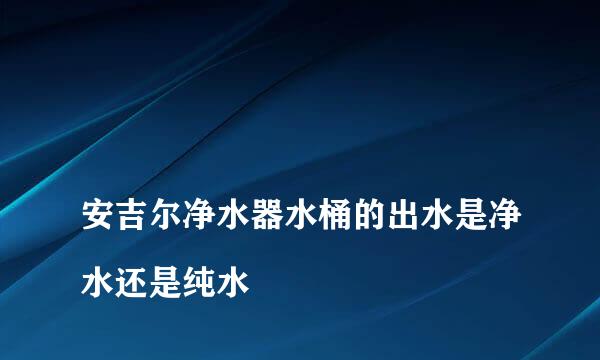 安吉尔净水器水桶的出水是净水还是纯水